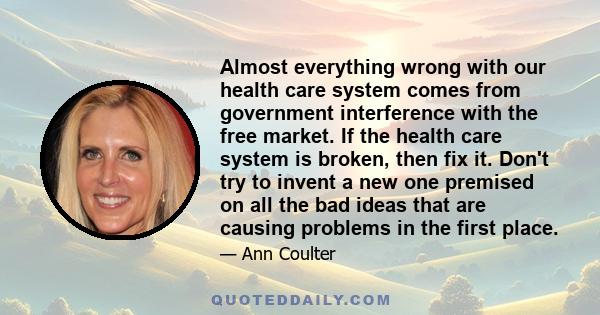 Almost everything wrong with our health care system comes from government interference with the free market. If the health care system is broken, then fix it. Don't try to invent a new one premised on all the bad ideas that are causing problems in the first place.

— Ann Coulter

QUOTEDDAILY.COM